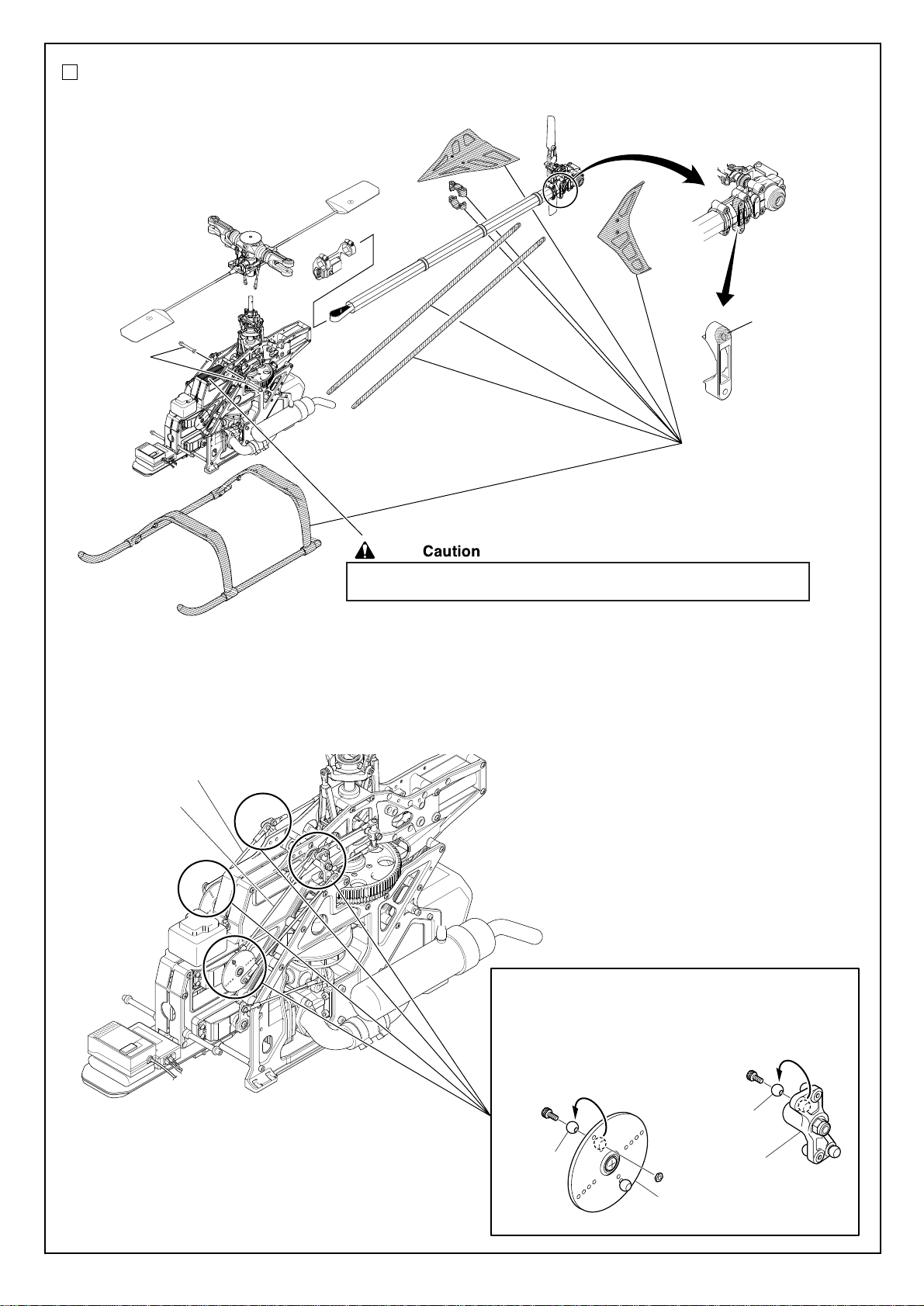 Caution